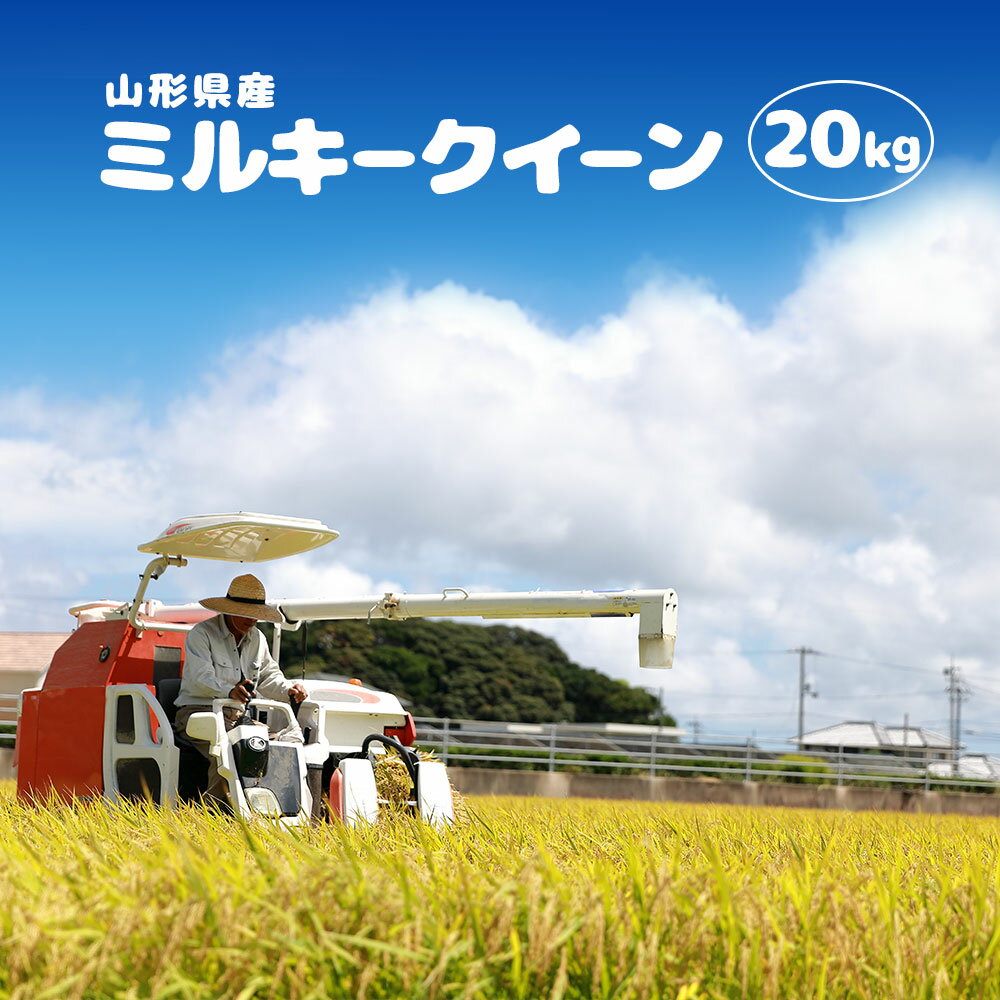 山形県産
ミルキークイーン
20kg